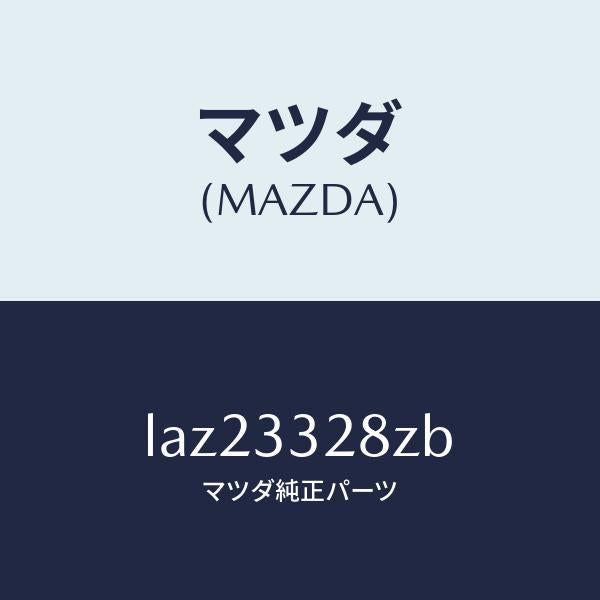 マツダ
(MAZDA)

laz23328zb
マツダ純正パーツ